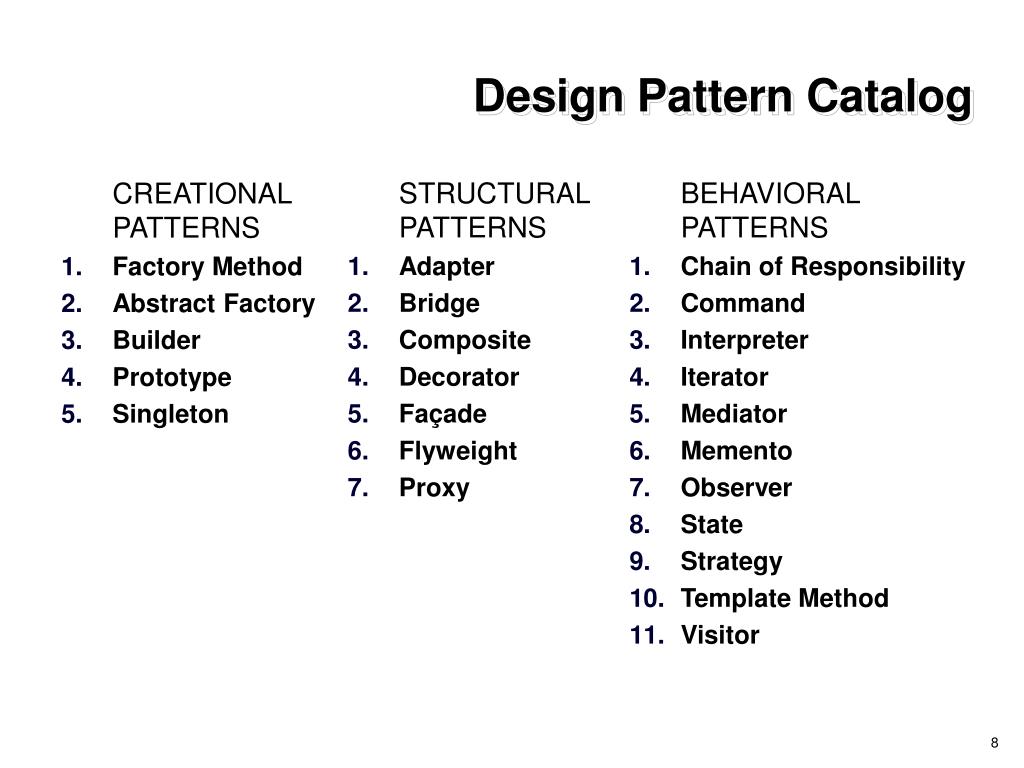 Design Pattern Catalog

CREATIONAL PATTERNS
1. Factory Method
2. Abstract Factory
3. Builder
4. Prototype
5. Singleton

STRUCTURAL PATTERNS
1. Adapter
2. Bridge
3. Composite
4. Decorator
5. Façade
6. Flyweight
7. Proxy

BEHAVIORAL PATTERNS
1. Chain of Responsibility
2. Command
3. Interpreter
4. Iterator
5. Mediator
6. Memento
7. Observer
8. State
9. Strategy
10. Template Method
11. Visitor

8